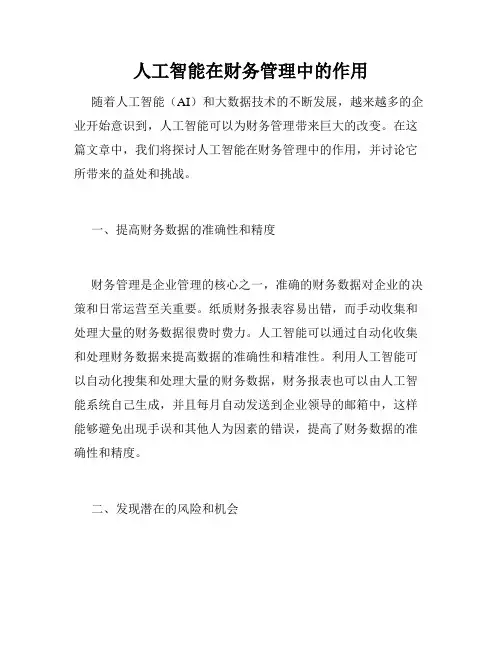 人工智能在财务管理中的作用

随着人工智能（AI）和大数据技术的不断发展，越来越多的企业开始意识到，人工智能可以为财务管理带来巨大的改变。在这篇文章中，我们将探讨人工智能在财务管理中的作用，并讨论它所带来的益处和挑战。

一、提高财务数据的准确性和精度

财务管理是企业管理的核心之一，准确的财务数据对企业的决策和日常运营至关重要。纸质财务报表容易出错，而手动收集和处理大量的财务数据很费时费力。人工智能可以通过自动化收集和处理财务数据来提高数据的准确性和精准性。利用人工智能可以自动化搜集和处理大量的财务数据，财务报表也可以由人工智能系统自己生成，并且每月自动发送到企业领导的邮箱中，这样能够避免出现手误和其他人为因素的错误，提高了财务数据的准确性和精度。

二、发现潜在的风险和机会